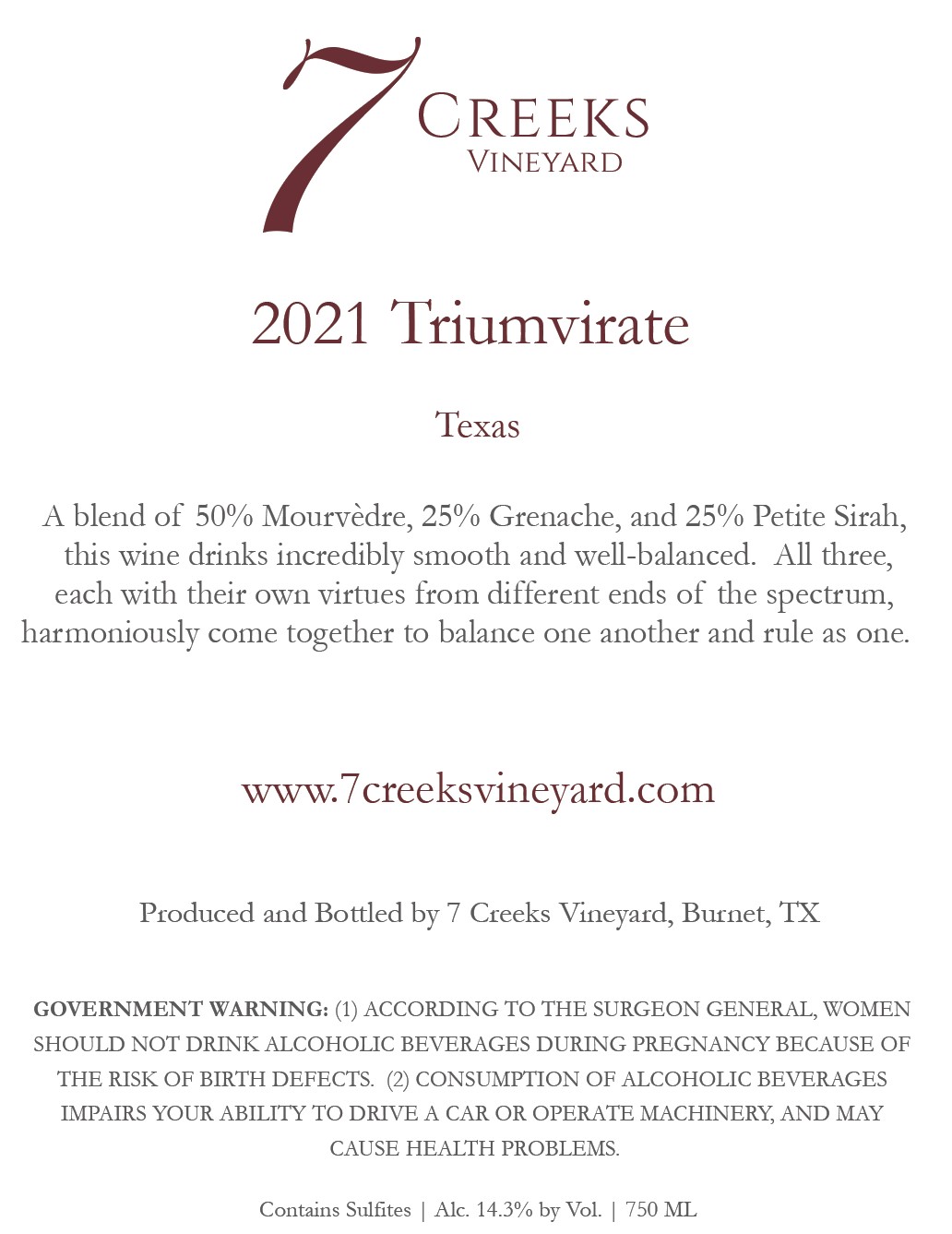 7 CREEKS
VINEYARD

2021 Triumvirate

Texas

A blend of 50% Mourvèdre, 25% Grenache, and 25% Petite Sirah, this wine drinks incredibly smooth and well-balanced. All three, each with their own virtues from different ends of the spectrum, harmoniously come together to balance one another and rule as one.

www.7creeksvineyard.com

Produced and Bottled by 7 Creeks Vineyard, Burnet, TX

GOVERNMENT WARNING: (1) ACCORDING TO THE SURGEON GENERAL, WOMEN SHOULD NOT DRINK ALCOHOLIC BEVERAGES DURING PREGNANCY BECAUSE OF THE RISK OF BIRTH DEFECTS. (2) CONSUMPTION OF ALCOHOLIC BEVERAGES IMPAIRS YOUR ABILITY TO DRIVE A CAR OR OPERATE MACHINERY, AND MAY CAUSE HEALTH PROBLEMS.

Contains Sulfites | Alc. 14.3% by Vol. | 750 ML